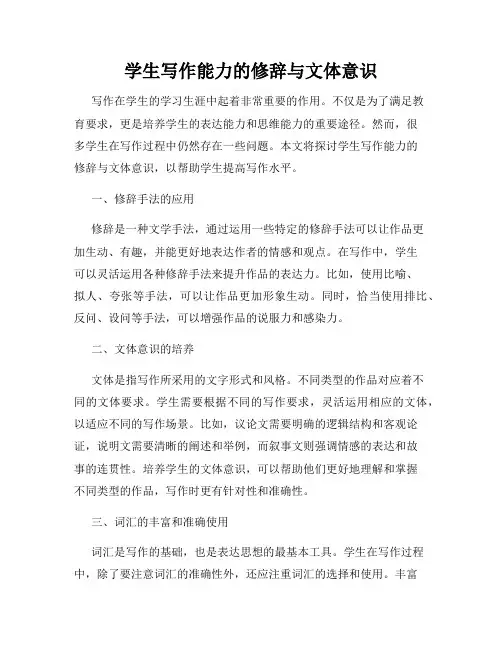 学生写作能力的修辞与文体意识

写作在学生的学习生涯中起着非常重要的作用。不仅是为了满足教育要求，更是培养学生的表达能力和思维能力的重要途径。然而，很多学生在写作过程中仍然存在一些问题。本文将探讨学生写作能力的修辞与文体意识，以帮助学生提高写作水平。

一、修辞手法的应用

修辞是一种文学手法，通过运用一些特定的修辞手法可以让作品更加生动、有趣，并能更好地表达作者的情感和观点。在写作中，学生可以灵活运用各种修辞手法来提升作品的表达力。比如，使用比喻、拟人、夸张等手法，可以让作品更加形象生动。同时，恰当使用排比、反问、设问等手法，可以增强作品的说服力和感染力。

二、文体意识的培养

文体是指写作所采用的文字形式和风格。不同类型的作品对应着不同的文体要求。学生需要根据不同的写作要求，灵活运用相应的文体，以适应不同的写作场景。比如，议论文需要明确的逻辑结构和客观论证，说明文需要清晰的阐述和举例，而叙事文则强调情感的表达和故事的连贯性。培养学生的文体意识，可以帮助他们更好地理解和掌握不同类型的作品，写作时更有针对性和准确性。

三、词汇的丰富和准确使用

词汇是写作的基础，也是表达思想的最基本工具。学生在写作过程中，除了要注意词汇的准确性外，还应注重词汇的选择和使用。丰富